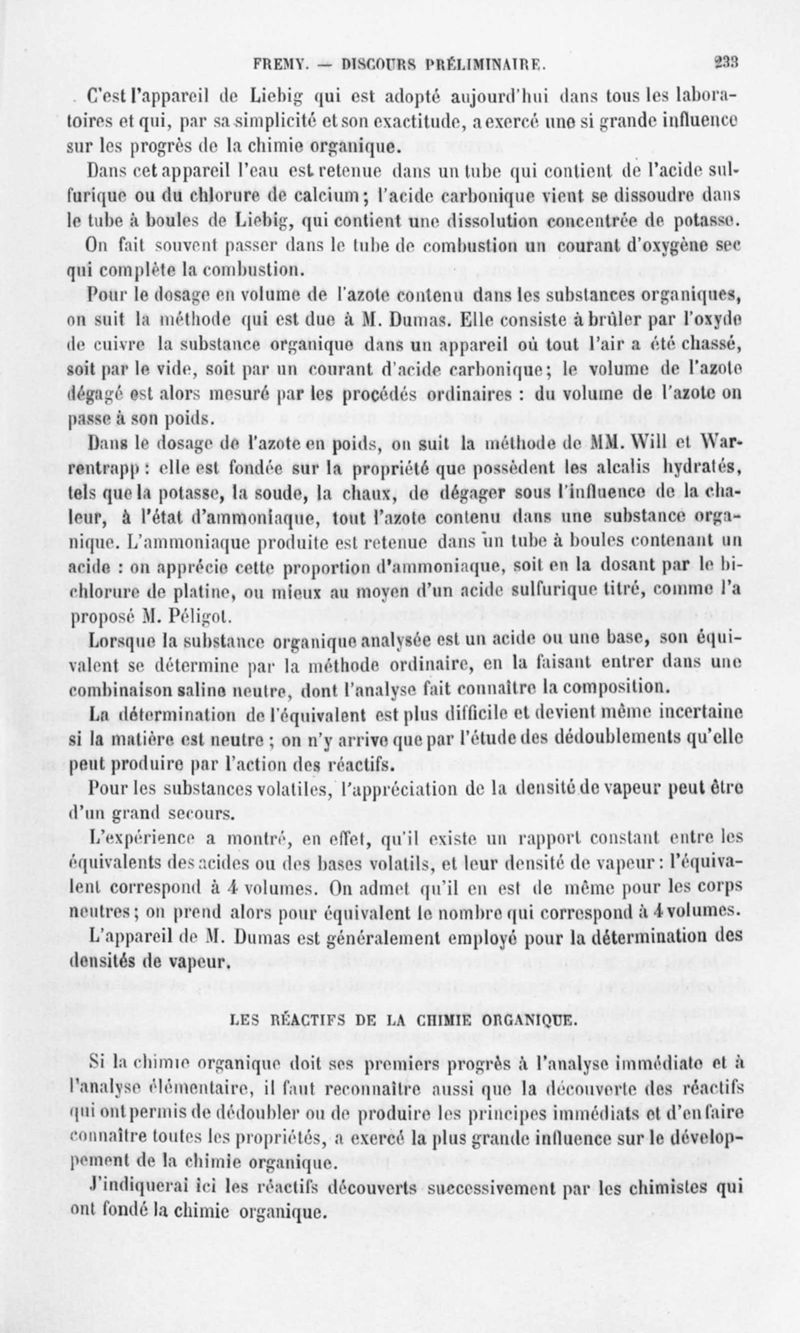 FREMY. — DISCOURS PRÉLIMINAIRE. 233

C'est l'appareil de Liebig qui est adopté aujourd'hui dans tous les laboratoires et qui, par sa simplicité et son exactitude, a exercé une si grande influence sur les progrès de la chimie organique.

Dans cet appareil l'eau est retenue dans un tube qui contient de l'acide sulfurique ou du chlorure de calcium; l'acide carbonique vient se dissoudre dans le tube à boules de Liebig, qui contient une dissolution concentrée de potasse.

On fait souvent passer dans le tube de combustion un courant d'oxygène sec qui complète la combustion.

Pour le dosage en volume de l'azote contenu dans les substances organiques, on suit la méthode qui est due à M. Dumas. Elle consiste à brûler par l'oxyde de cuivre la substance organique dans un appareil où tout l'air a été chassé, soit par le vide, soit par un courant d'acide carbonique; le volume de l'azote dégagé est alors mesuré par les procédés ordinaires : du volume de l'azote on passe à son poids.

Dans le dosage de l'azote en poids, on suit la méthode de MM. Will et Warrentrapp : elle est fondée sur la propriété que possèdent les alcalis hydratés, tels que la potasse, la soude, la chaux, de dégager sous l'influence de la chaleur, à l'état d'ammoniaque, tout l'azote contenu dans une substance organique. L'ammoniaque produite est retenue dans un tube à boules contenant un acide : on apprécie cette proportion d'ammoniaque, soit en la dosant par le bichlorure de platine, ou mieux au moyen d'un acide sulfurique titré, comme l'a proposé M. Péligot.

Lorsque la substance organique analysée est un acide ou une base, son équivalent se détermine par la méthode ordinaire, en la faisant entrer dans une combinaison saline neutre, dont l'analyse fait connaître la composition.

La détermination de l'équivalent est plus difficile et devient même incertaine si la matière est neutre ; on n'y arrive que par l'étude des dédoublements qu'elle peut produire par l'action des réactifs.

Pour les substances volatiles, l'appréciation de la densité de vapeur peut être d'un grand secours.

L'expérience a montré, en effet, qu'il existe un rapport constant entre les équivalents des acides ou des bases volatils, et leur densité de vapeur : l'équivalent correspond à 4 volumes. On admet qu'il en est de même pour les corps neutres; on prend alors pour équivalent le nombre qui correspond à 4 volumes.

L'appareil de M. Dumas est généralement employé pour la détermination des densités de vapeur.

LES RÉACTIFS DE LA CHIMIE ORGANIQUE.

Si la chimie organique doit ses premiers progrès à l'analyse immédiate et à l'analyse élémentaire, il faut reconnaître aussi que la découverte des réactifs qui ont permis de dédoubler ou de produire les principes immédiats et d'en faire connaître toutes les propriétés, a exercé la plus grande influence sur le développement de la chimie organique.

J'indiquerai ici les réactifs découverts successivement par les chimistes qui ont fondé la chimie organique.